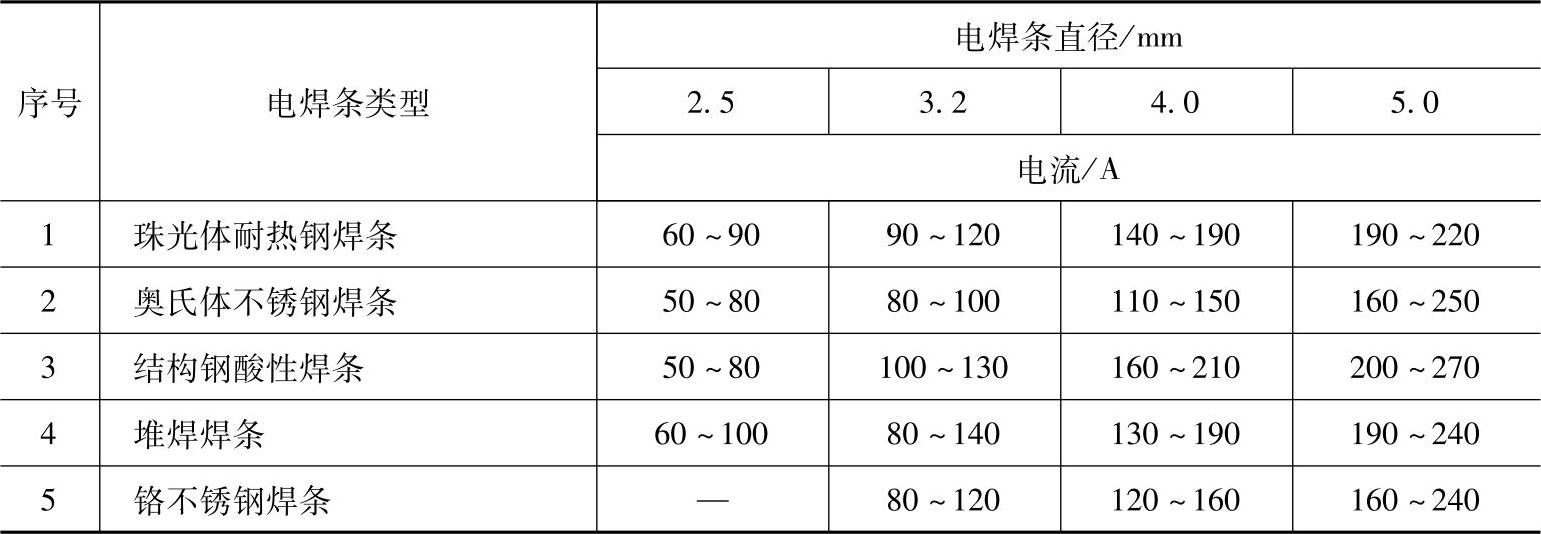 | 序号 | 电焊条类型 | 电焊条直径/mm | | | |
|---|---|---|---|---|---|
| | | 2.5 | 3.2 | 4.0 | 5.0 |
| | | 电流/A | | | |
| 1 | 珠光体耐热钢焊条 | 60～90 | 90～120 | 140～190 | 190～220 |
| 2 | 奥氏体不锈钢焊条 | 50～80 | 80～100 | 110～150 | 160～250 |
| 3 | 结构钢酸性焊条 | 50～80 | 100～130 | 160～210 | 200～270 |
| 4 | 堆焊焊条 | 60～100 | 80～140 | 130～190 | 190～240 |
| 5 | 铬不锈钢焊条 | — | 80～120 | 120～160 | 160～240 |